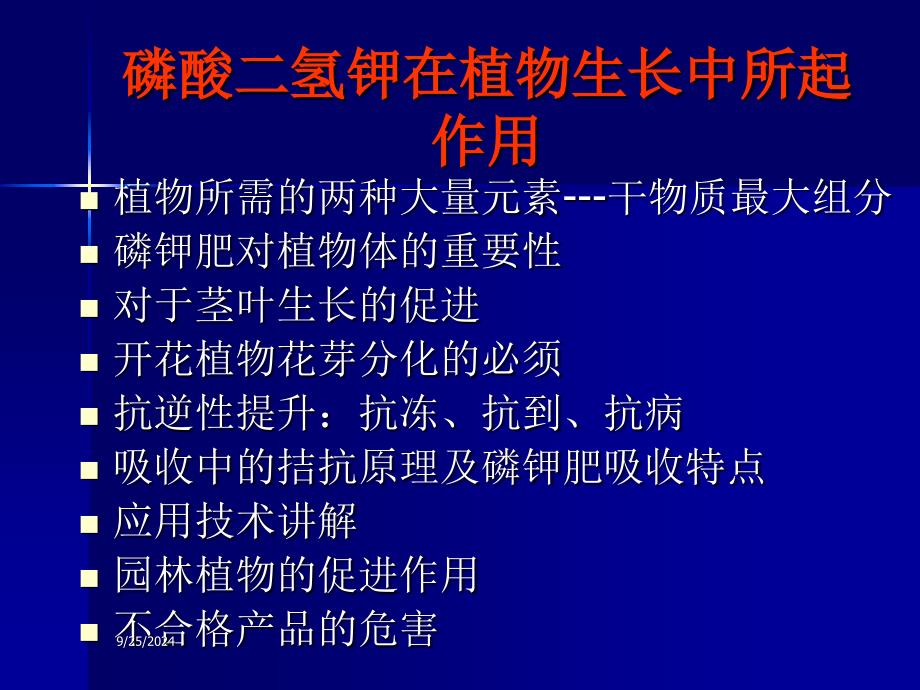 磷酸二氢钾在植物生长中所起作用

- 植物所需的两种大量元素---干物质最大组分
- 磷钾肥对植物体的重要性
- 对于茎叶生长的促进
- 开花植物花芽分化的必须
- 抗逆性提升：抗冻、抗到、抗病
- 吸收中的拮抗原理及磷钾肥吸收特点
- 应用技术讲解
- 园林植物的促进作用
- 不合格产品的危害

9/25/2024